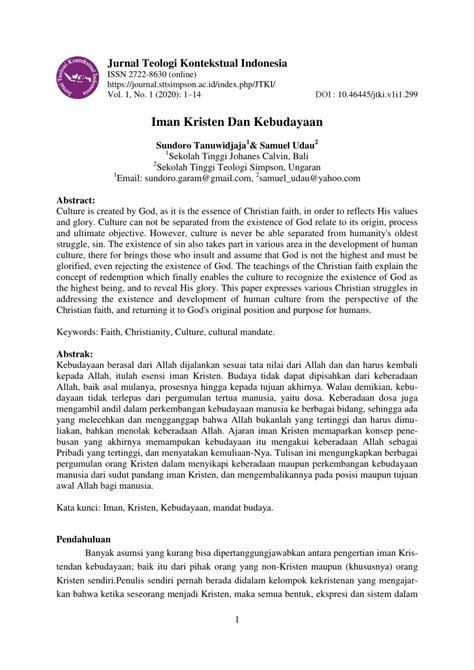 Jurnal Teologi Kontekstual Indonesia

Jurnal Teologi Kontekstual Indonesia
ISSN 2722-8630 (online)
https://journal.sttsimpson.ac.id/index.php/JTKI/
Vol. 1, No. 1 (2020): 1–14 DOI : 10.46445/jtki.v1i1.299

Iman Kristen Dan Kebudayaan

Sundoro Tanuwidjaja$^1$& Samuel Udau$^2$
$^1$Sekolah Tinggi Johanes Calvin, Bali
$^2$Sekolah Tinggi Teologi Simpson, Ungaran
$^1$Email: sundoro.garam@gmail.com, $^2$samuel_udau@yahoo.com

Abstract:
Culture is created by God, as it is the essence of Christian faith, in order to reflects His values and glory. Culture can not be separated from the existence of God relate to its origin, process and ultimate objective. However, culture is never be able separated from humanity's oldest struggle, sin. The existence of sin also takes part in various area in the development of human culture, there for brings those who insult and assume that God is not the highest and must be glorified, even rejecting the existence of God. The teachings of the Christian faith explain the concept of redemption which finally enables the culture to recognize the existence of God as the highest being, and to reveal His glory. This paper expresses various Christian struggles in addressing the existence and development of human culture from the perspective of the Christian faith, and returning it to God's original position and purpose for humans.

Keywords: Faith, Christianity, Culture, cultural mandate.

Abstrak:
Kebudayaan berasal dari Allah dijalankan sesuai tata nilai dari Allah dan dan harus kembali kepada Allah, itulah esensi iman Kristen. Budaya tidak dapat dipisahkan dari keberadaan Allah, baik asal mulanya, prosesnya hingga kepada tujuan akhirnya. Walau demikian, kebudayaan tidak terlepas dari pergumulan tertua manusia, yaitu dosa. Keberadaan dosa juga mengambil andil dalam perkembangan kebudayaan manusia ke berbagai bidang, sehingga ada yang melecehkan dan mengganggap bahwa Allah bukanlah yang tertinggi dan harus dimuliakan, bahkan menolak keberadaan Allah. Ajaran iman Kristen memaparkan konsep penebusan yang akhirnya memampukan kebudayaan itu mengakui keberadaan Allah sebagai Pribadi yang tertinggi, dan menyatakan kemuliaan-Nya. Tulisan ini mengungkapkan berbagai pergumulan orang Kristen dalam menyikapi keberadaan maupun perkembangan kebudayaan manusia dari sudut pandang iman Kristen, dan mengembalikannya pada posisi maupun tujuan awal Allah bagi manusia.

Kata kunci: Iman, Kristen, Kebudayaan, mandat budaya.

Pendahuluan
Banyak asumsi yang kurang bisa dipertanggungjawabkan antara pengertian iman Kristendan kebudayaan; baik itu dari pihak orang yang non-Kristen maupun (khususnya) orang Kristen sendiri.Penulis sendiri pernah berada didalam kelompok kekristenan yang mengajarkan bahwa ketika seseorang menjadi Kristen, maka semua bentuk, ekspresi dan sistem dalam

1